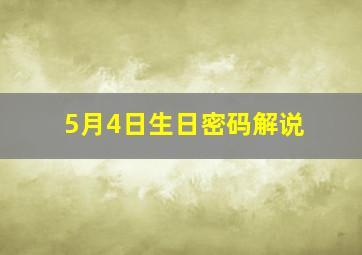 5月4日生日密码解说